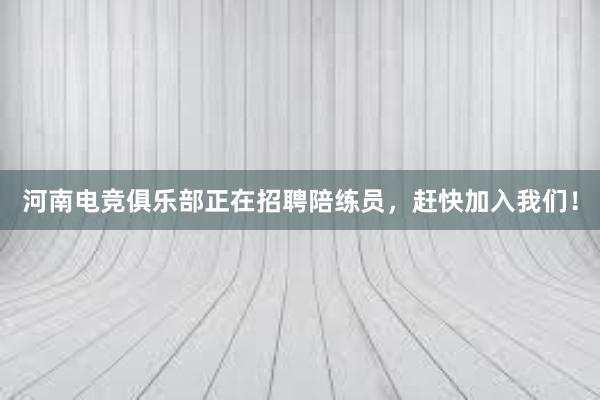 河南电竞俱乐部正在招聘陪练员，赶快加入我们！